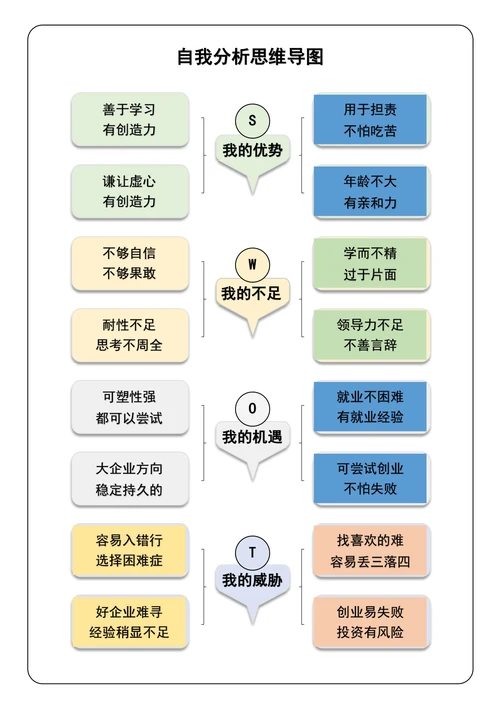 自我分析思维导图

善于学习
有创造力

谦让虚心
有创造力

S
我的优势

用于担责
不怕吃苦

年龄不大
有亲和力

不够自信
不够果敢

耐性不足
思考不周全

W
我的不足

学而不精
过于片面

领导力不足
不善言辞

可塑性强
都可以尝试

大企业方向
稳定持久的

O
我的机遇

就业不困难
有就业经验

可尝试创业
不怕失败

容易入错行
选择困难症

好企业难寻
经验稍显不足

T
我的威胁

找喜欢的难
容易丢三落四

创业易失败
投资有风险